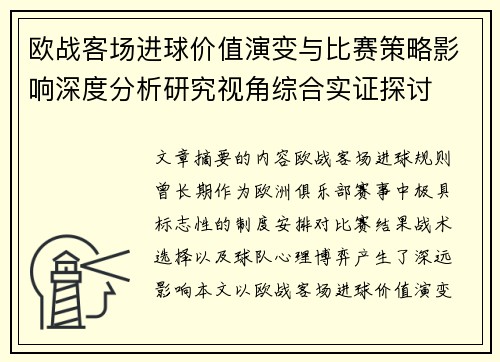 欧战客场进球价值演变与比赛策略影响深度分析研究视角综合实证探讨

文章摘要的内容欧战客场进球规则曾长期作为欧洲俱乐部赛事中极具标志性的制度安排对比赛结果战术选择以及球队心理博弈产生了深远影响本文以欧战客场进球价值演变